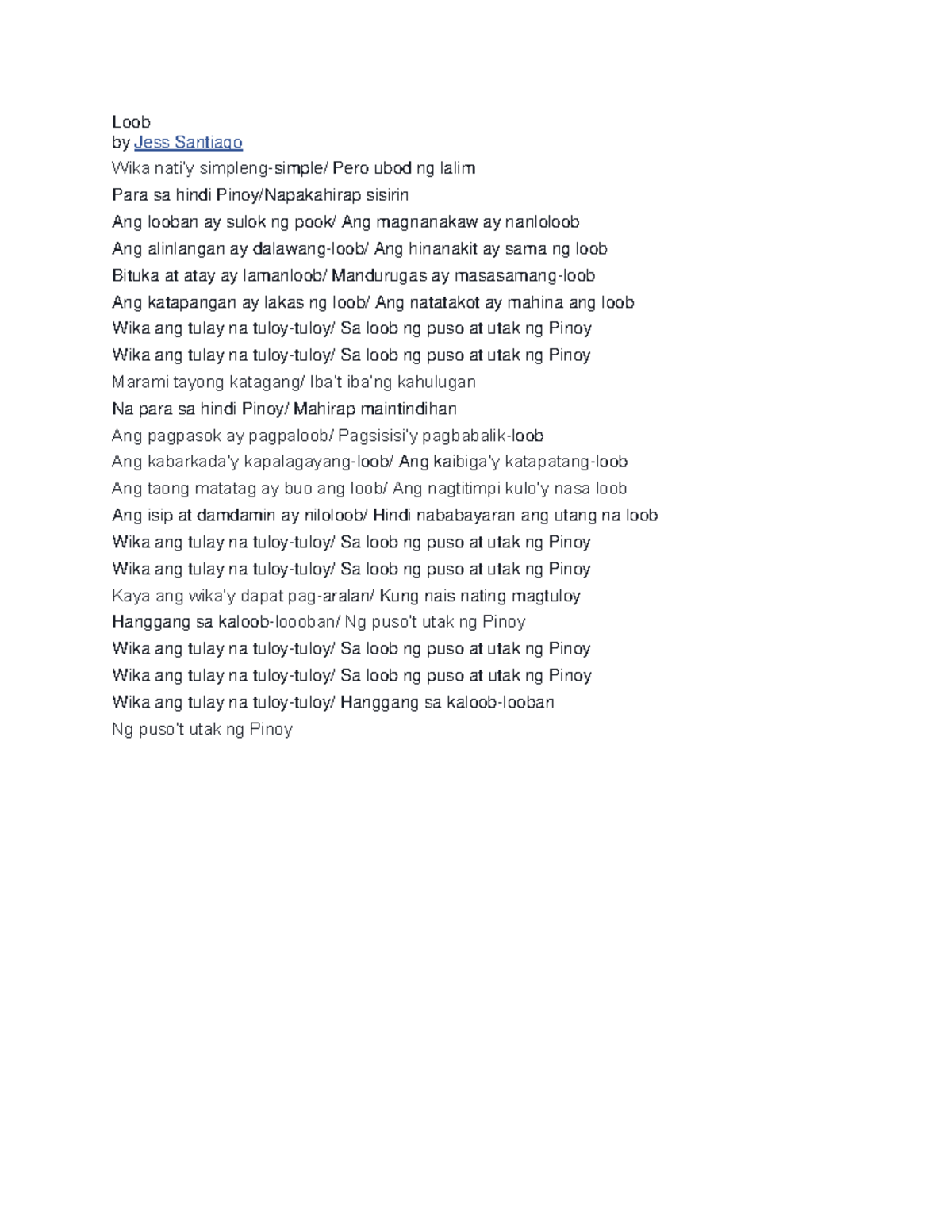 Loob
by Jess Santiago

Wika nati'y simpleng-simple/ Pero ubod ng lalim
Para sa hindi Pinoy/Napakahirap sisirin
Ang looban ay sulok ng pook/ Ang magnanakaw ay nanloloob
Ang alinlangan ay dalawang-loob/ Ang hinanakit ay sama ng loob
Bituka at atay ay lamanloob/ Mandurugas ay masasamang-loob
Ang katapangan ay lakas ng loob/ Ang natatakot ay mahina ang loob
Wika ang tulay na tuloy-tuloy/ Sa loob ng puso at utak ng Pinoy
Wika ang tulay na tuloy-tuloy/ Sa loob ng puso at utak ng Pinoy
Marami tayong katagang/ Iba't iba'ng kahulugan
Na para sa hindi Pinoy/ Mahirap maintindihan
Ang pagpasok ay pagpaloob/ Pagsisisi'y pagbabalik-loob
Ang kabarkada'y kapalagayang-loob/ Ang kaibiga'y katapatang-loob
Ang taong matatag ay buo ang loob/ Ang nagtitimpi kulo'y nasa loob
Ang isip at damdamin ay niloloob/ Hindi nababayaran ang utang na loob
Wika ang tulay na tuloy-tuloy/ Sa loob ng puso at utak ng Pinoy
Wika ang tulay na tuloy-tuloy/ Sa loob ng puso at utak ng Pinoy
Kaya ang wika'y dapat pag-aralan/ Kung nais nating magtuloy
Hanggang sa kaloob-loooban/ Ng puso't utak ng Pinoy
Wika ang tulay na tuloy-tuloy/ Sa loob ng puso at utak ng Pinoy
Wika ang tulay na tuloy-tuloy/ Sa loob ng puso at utak ng Pinoy
Wika ang tulay na tuloy-tuloy/ Hanggang sa kaloob-looban
Ng puso't utak ng Pinoy